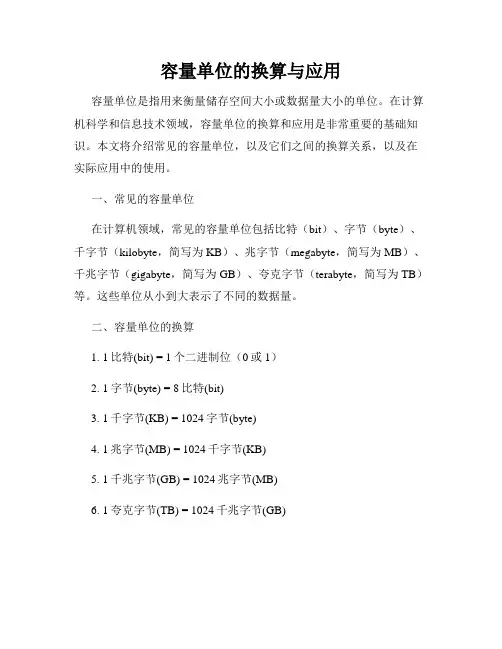 容量单位的换算与应用

容量单位是指用来衡量储存空间大小或数据量大小的单位。在计算机科学和信息技术领域，容量单位的换算和应用是非常重要的基础知识。本文将介绍常见的容量单位，以及它们之间的换算关系，以及在实际应用中的使用。

一、常见的容量单位

在计算机领域，常见的容量单位包括比特（bit）、字节（byte）、千字节（kilobyte，简写为 KB）、兆字节（megabyte，简写为 MB）、千兆字节（gigabyte，简写为 GB）、夸克字节（terabyte，简写为 TB）等。这些单位从小到大表示了不同的数据量。

二、容量单位的换算

1. 1 比特(bit) = 1 个二进制位（0 或 1）

2. 1 字节(byte) = 8 比特(bit)

3. 1 千字节(KB) = 1024 字节(byte)

4. 1 兆字节(MB) = 1024 千字节(KB)

5. 1 千兆字节(GB) = 1024 兆字节(MB)

6. 1 夸克字节(TB) = 1024 千兆字节(GB)